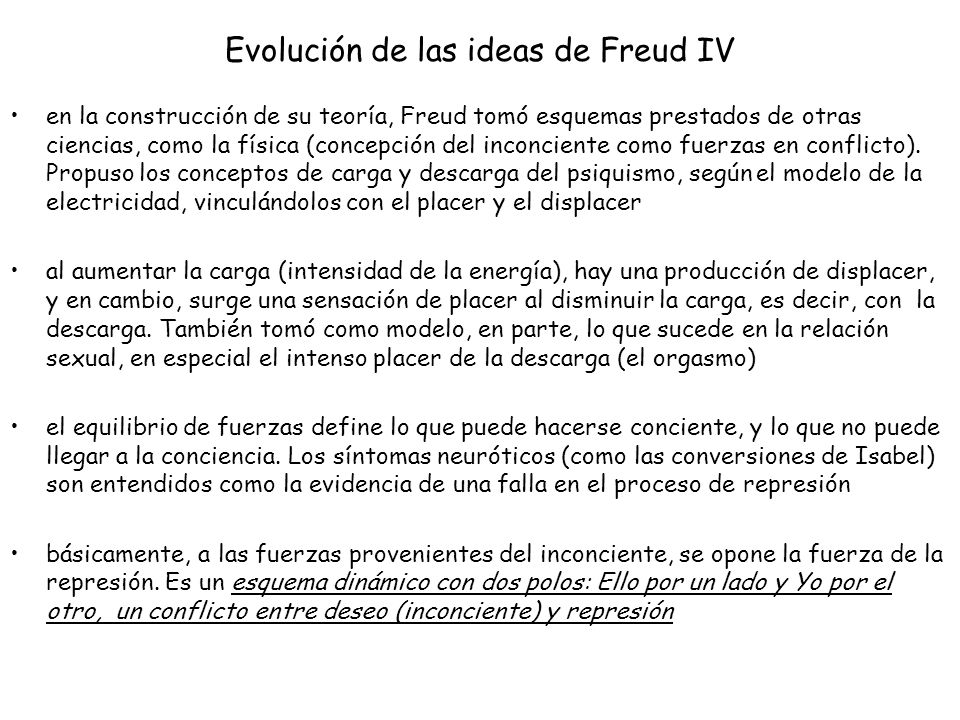 Evolución de las ideas de Freud IV

• en la construcción de su teoría, Freud tomó esquemas prestados de otras ciencias, como la física (concepción del inconciente como fuerzas en conflicto). Propuso los conceptos de carga y descarga del psiquismo, según el modelo de la electricidad, vinculándolos con el placer y el displacer

• al aumentar la carga (intensidad de la energía), hay una producción de displacer, y en cambio, surge una sensación de placer al disminuir la carga, es decir, con la descarga. También tomó como modelo, en parte, lo que sucede en la relación sexual, en especial el intenso placer de la descarga (el orgasmo)

• el equilibrio de fuerzas define lo que puede hacerse conciente, y lo que no puede llegar a la conciencia. Los síntomas neuróticos (como las conversiones de Isabel) son entendidos como la evidencia de una falla en el proceso de represión

• básicamente, a las fuerzas provenientes del inconciente, se opone la fuerza de la represión. Es un esquema dinámico con dos polos: Ello por un lado y Yo por el otro, un conflicto entre deseo (inconciente) y represión